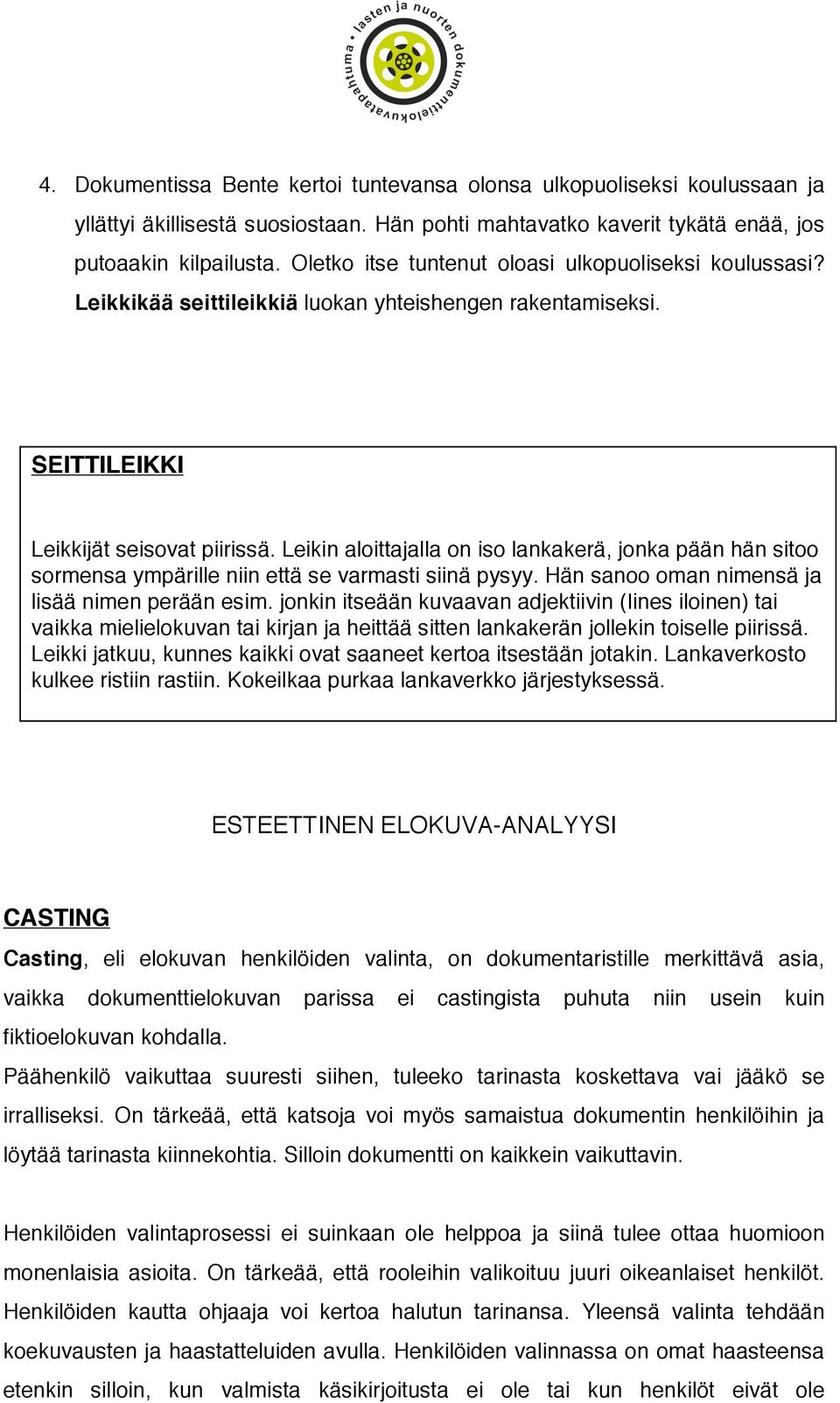 lasten ja nuorten dokumenttielokuvatapahtuma

4. Dokumentissa Bente kertoi tuntevansa olonsa ulkopuoliseksi koulussaan ja yllättyi äkillisestä suosiostaan. Hän pohti mahtavatko kaverit tykätä enää, jos putoaakin kilpailusta. Oletko itse tuntenut oloasi ulkopuoliseksi koulussasi? Leikkikää seittileikkiä luokan yhteishengen rakentamiseksi.

SEITTILEIKKI

Leikkijät seisovat piirissä. Leikin aloittajalla on iso lankakerä, jonka pään hän sitoo sormensa ympärille niin että se varmasti siinä pysyy. Hän sanoo oman nimensä ja lisää nimen perään esim. jonkin itseään kuvaavan adjektiivin (Iines iloinen) tai vaikka mielielokuvan tai kirjan ja heittää sitten lankakerän jollekin toiselle piirissä. Leikki jatkuu, kunnes kaikki ovat saaneet kertoa itsestään jotakin. Lankaverkosto kulkee ristiin rastiin. Kokeilkaa purkaa lankaverkko järjestyksessä.

ESTEETTINEN ELOKUVA-ANALYYSI

CASTING

Casting, eli elokuvan henkilöiden valinta, on dokumentaristille merkittävä asia, vaikka dokumenttielokuvan parissa ei castingista puhuta niin usein kuin fiktioelokuvan kohdalla.
Päähenkilö vaikuttaa suuresti siihen, tuleeko tarinasta koskettava vai jääkö se irralliseksi. On tärkeää, että katsoja voi myös samaistua dokumentin henkilöihin ja löytää tarinasta kiinnekohtia. Silloin dokumentti on kaikkein vaikuttavin.

Henkilöiden valintaprosessi ei suinkaan ole helppoa ja siinä tulee ottaa huomioon monenlaisia asioita. On tärkeää, että rooleihin valikoituu juuri oikeanlaiset henkilöt. Henkilöiden kautta ohjaaja voi kertoa halutun tarinansa. Yleensä valinta tehdään koekuvausten ja haastatteluiden avulla. Henkilöiden valinnassa on omat haasteensa etenkin silloin, kun valmista käsikirjoitusta ei ole tai kun henkilöt eivät ole